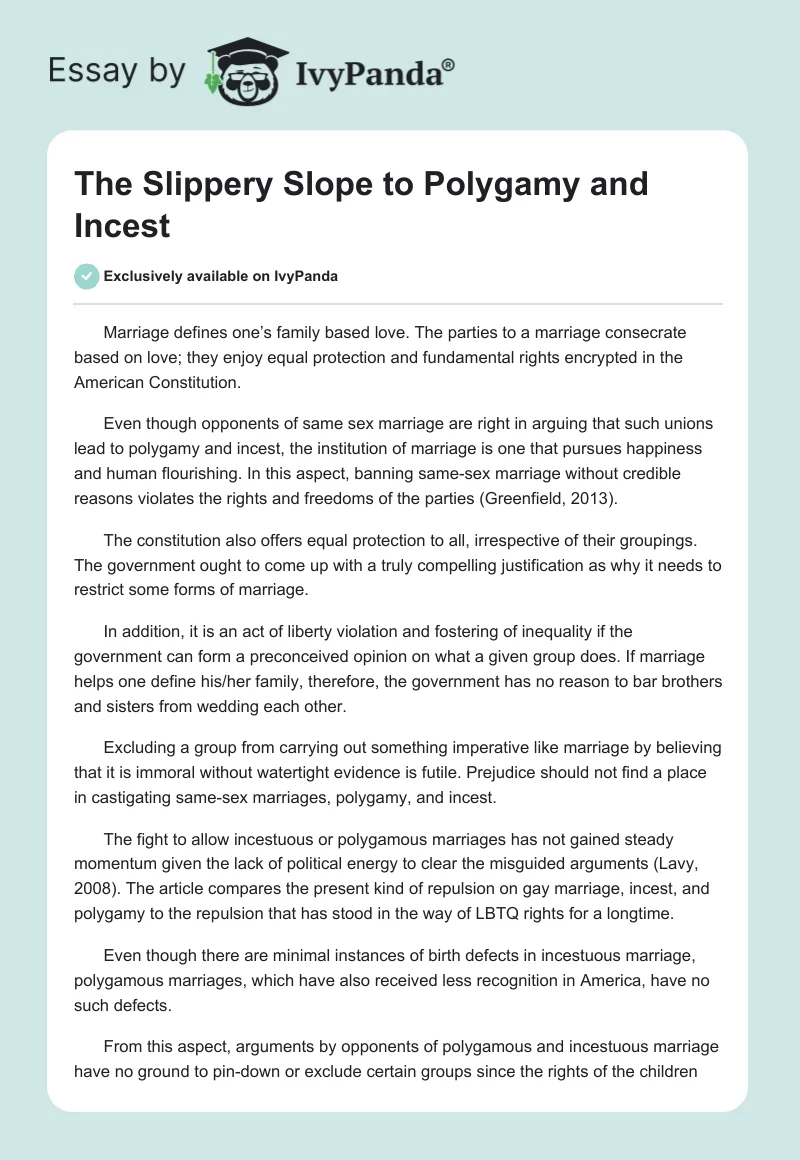 Essay by IvyPanda®

The Slippery Slope to Polygamy and Incest

Exclusively available on IvyPanda

Marriage defines one's family based love. The parties to a marriage consecrate based on love; they enjoy equal protection and fundamental rights encrypted in the American Constitution.

Even though opponents of same sex marriage are right in arguing that such unions lead to polygamy and incest, the institution of marriage is one that pursues happiness and human flourishing. In this aspect, banning same-sex marriage without credible reasons violates the rights and freedoms of the parties (Greenfield, 2013).

The constitution also offers equal protection to all, irrespective of their groupings. The government ought to come up with a truly compelling justification as why it needs to restrict some forms of marriage.

In addition, it is an act of liberty violation and fostering of inequality if the government can form a preconceived opinion on what a given group does. If marriage helps one define his/her family, therefore, the government has no reason to bar brothers and sisters from wedding each other.

Excluding a group from carrying out something imperative like marriage by believing that it is immoral without watertight evidence is futile. Prejudice should not find a place in castigating same-sex marriages, polygamy, and incest.

The fight to allow incestuous or polygamous marriages has not gained steady momentum given the lack of political energy to clear the misguided arguments (Lavy, 2008). The article compares the present kind of repulsion on gay marriage, incest, and polygamy to the repulsion that has stood in the way of LBTQ rights for a longtime.

Even though there are minimal instances of birth defects in incestuous marriage, polygamous marriages, which have also received less recognition in America, have no such defects.

From this aspect, arguments by opponents of polygamous and incestuous marriage have no ground to pin-down or exclude certain groups since the rights of the children